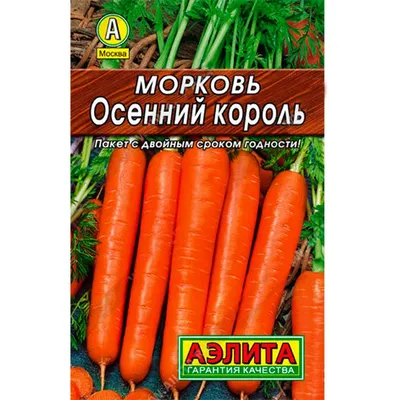 А
Москва

МОРКОВЬ
Осенний король

Пакет с двойным сроком годности!

АЭЛИТА
ГАРАНТИЯ КАЧЕСТВА